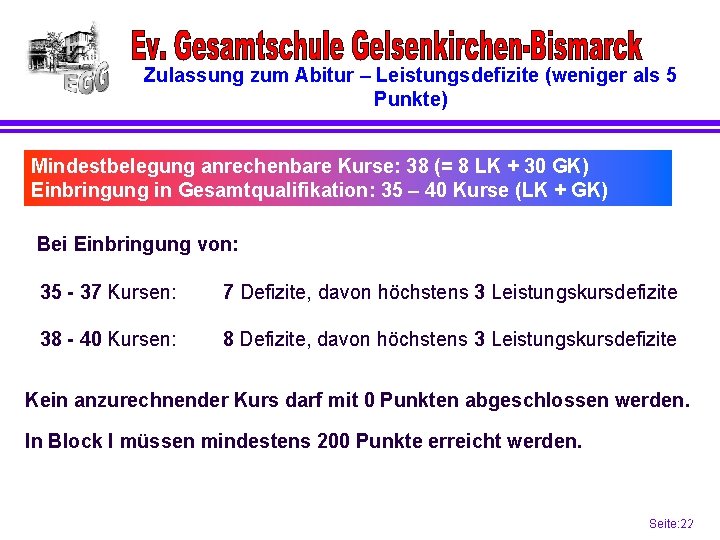 EGG

Ev. Gesamtschule Gelsenkirchen-Bismarck

Zulassung zum Abitur – Leistungsdefizite (weniger als 5 Punkte)

Mindestbelegung anrechenbare Kurse: 38 (= 8 LK + 30 GK)
Einbringung in Gesamtqualifikation: 35 – 40 Kurse (LK + GK)

Bei Einbringung von:

35 - 37 Kursen: 7 Defizite, davon höchstens 3 Leistungskursdefizite

38 - 40 Kursen: 8 Defizite, davon höchstens 3 Leistungskursdefizite

Kein anzurechnender Kurs darf mit 0 Punkten abgeschlossen werden.

In Block I müssen mindestens 200 Punkte erreicht werden.

Seite:22